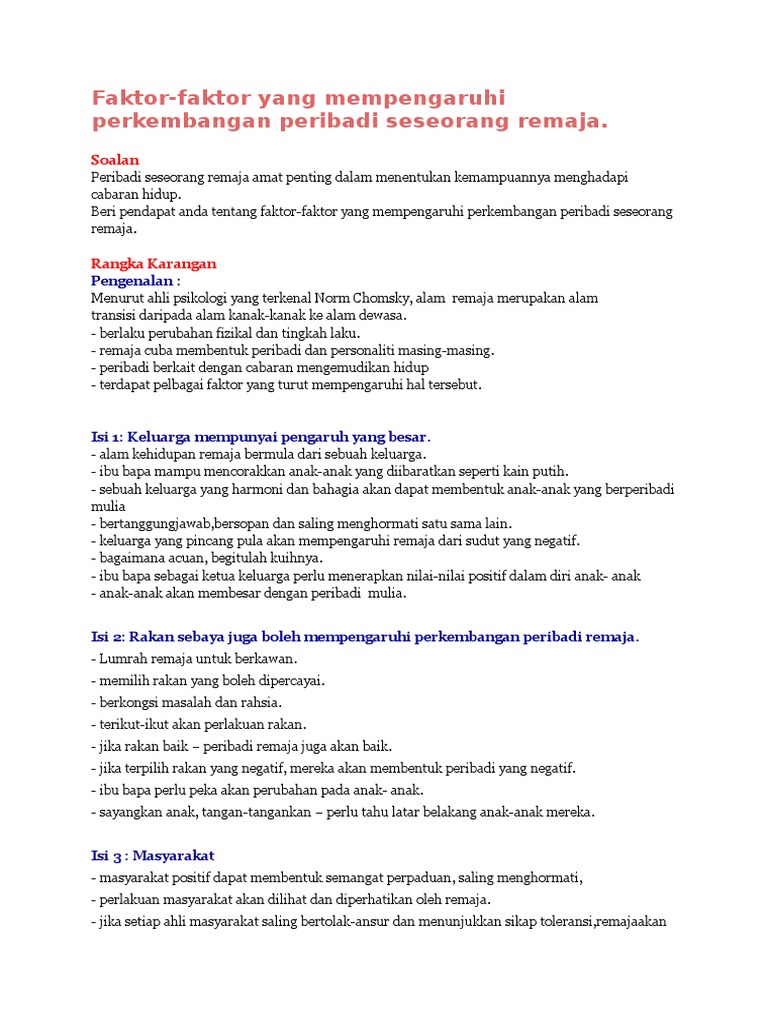 Faktor-faktor yang mempengaruhi perkembangan peribadi seseorang remaja.

Soalan
Peribadi seseorang remaja amat penting dalam menentukan kemampuannya menghadapi cabaran hidup.
Beri pendapat anda tentang faktor-faktor yang mempengaruhi perkembangan peribadi seseorang remaja.

Rangka Karangan
Pengenalan :
Menurut ahli psikologi yang terkenal Norm Chomsky, alam remaja merupakan alam transisi daripada alam kanak-kanak ke alam dewasa.
- berlaku perubahan fizikal dan tingkah laku.
- remaja cuba membentuk peribadi dan personaliti masing-masing.
- peribadi berkait dengan cabaran mengemudikan hidup
- terdapat pelbagai faktor yang turut mempengaruhi hal tersebut.

Isi 1: Keluarga mempunyai pengaruh yang besar.
- alam kehidupan remaja bermula dari sebuah keluarga.
- ibu bapa mampu mencorakkan anak-anak yang diibaratkan seperti kain putih.
- sebuah keluarga yang harmoni dan bahagia akan dapat membentuk anak-anak yang berperibadi mulia
- bertanggungjawab,bersopan dan saling menghormati satu sama lain.
- keluarga yang pincang pula akan mempengaruhi remaja dari sudut yang negatif.
- bagaimana acuan, begitulah kuihnya.
- ibu bapa sebagai ketua keluarga perlu menerapkan nilai-nilai positif dalam diri anak- anak
- anak-anak akan membesar dengan peribadi mulia.

Isi 2: Rakan sebaya juga boleh mempengaruhi perkembangan peribadi remaja.
- Lumrah remaja untuk berkawan.
- memilih rakan yang boleh dipercayai.
- berkongsi masalah dan rahsia.
- terikut-ikut akan perlakuan rakan.
- jika rakan baik – peribadi remaja juga akan baik.
- jika terpilih rakan yang negatif, mereka akan membentuk peribadi yang negatif.
- ibu bapa perlu peka akan perubahan pada anak- anak.
- sayangkan anak, tangan-tangankan – perlu tahu latar belakang anak-anak mereka.

Isi 3 : Masyarakat
- masyarakat positif dapat membentuk semangat perpaduan, saling menghormati,
- perlakuan masyarakat akan dilihat dan diperhatikan oleh remaja.
- jika setiap ahli masyarakat saling bertolak-ansur dan menunjukkan sikap toleransi,remajaakan